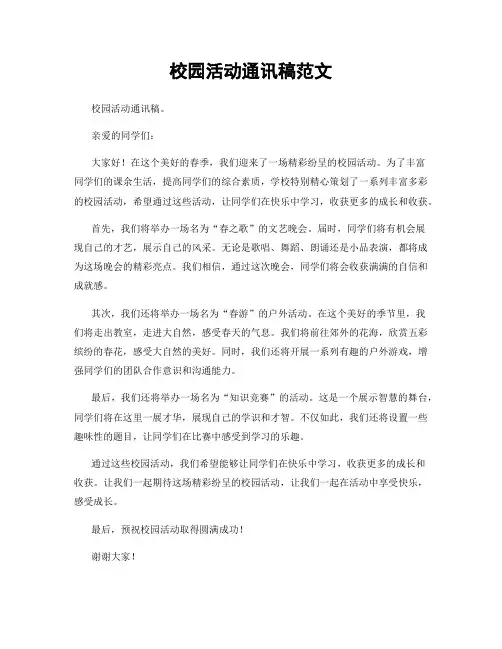 校园活动通讯稿范文

校园活动通讯稿。

亲爱的同学们：

大家好！在这个美好的春季，我们迎来了一场精彩纷呈的校园活动。为了丰富同学们的课余生活，提高同学们的综合素质，学校特别精心策划了一系列丰富多彩的校园活动，希望通过这些活动，让同学们在快乐中学习，收获更多的成长和收获。

首先，我们将举办一场名为“春之歌”的文艺晚会。届时，同学们将有机会展现自己的才艺，展示自己的风采。无论是歌唱、舞蹈、朗诵还是小品表演，都将成为这场晚会的精彩亮点。我们相信，通过这次晚会，同学们将会收获满满的自信和成就感。

其次，我们还将举办一场名为“春游”的户外活动。在这个美好的季节里，我们将走出教室，走进大自然，感受春天的气息。我们将前往郊外的花海，欣赏五彩缤纷的春花，感受大自然的美好。同时，我们还将开展一系列有趣的户外游戏，增强同学们的团队合作意识和沟通能力。

最后，我们还将举办一场名为“知识竞赛”的活动。这是一个展示智慧的舞台，同学们将在这里一展才华，展现自己的学识和才智。不仅如此，我们还将设置一些趣味性的题目，让同学们在比赛中感受到学习的乐趣。

通过这些校园活动，我们希望能够让同学们在快乐中学习，收获更多的成长和收获。让我们一起期待这场精彩纷呈的校园活动，让我们一起在活动中享受快乐，感受成长。

最后，预祝校园活动取得圆满成功！

谢谢大家！